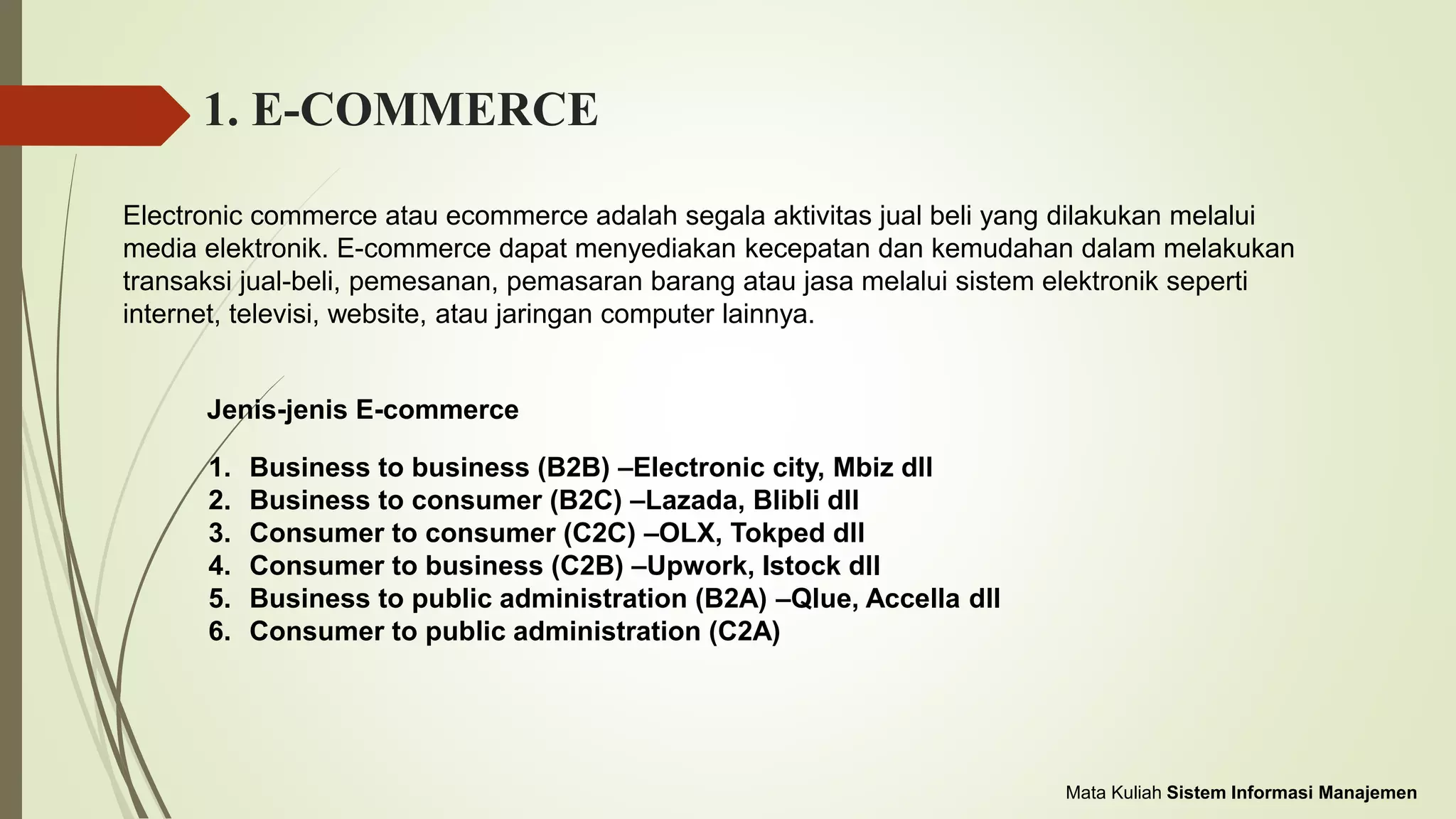 1. E-COMMERCE

Electronic commerce atau ecommerce adalah segala aktivitas jual beli yang dilakukan melalui media elektronik. E-commerce dapat menyediakan kecepatan dan kemudahan dalam melakukan transaksi jual-beli, pemesanan, pemasaran barang atau jasa melalui sistem elektronik seperti internet, televisi, website, atau jaringan computer lainnya.

Jenis-jenis E-commerce

1. Business to business (B2B) –Electronic city, Mbiz dll
2. Business to consumer (B2C) –Lazada, Blibli dll
3. Consumer to consumer (C2C) –OLX, Tokped dll
4. Consumer to business (C2B) –Upwork, Istock dll
5. Business to public administration (B2A) –Qlue, Accella dll
6. Consumer to public administration (C2A)

Mata Kuliah Sistem Informasi Manajemen